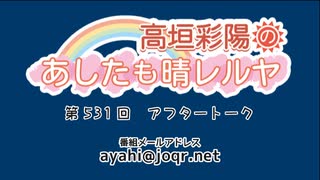 高垣彩陽の
あしたも晴レルヤ

第531回　アフタートーク

番組メールアドレス
ayahi@joqr.net